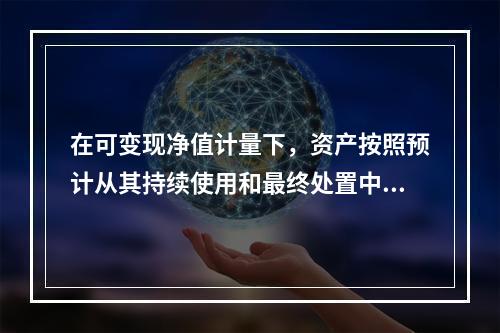 在可变现净值计量下，资产按照预计从其持续使用和最终处置中...